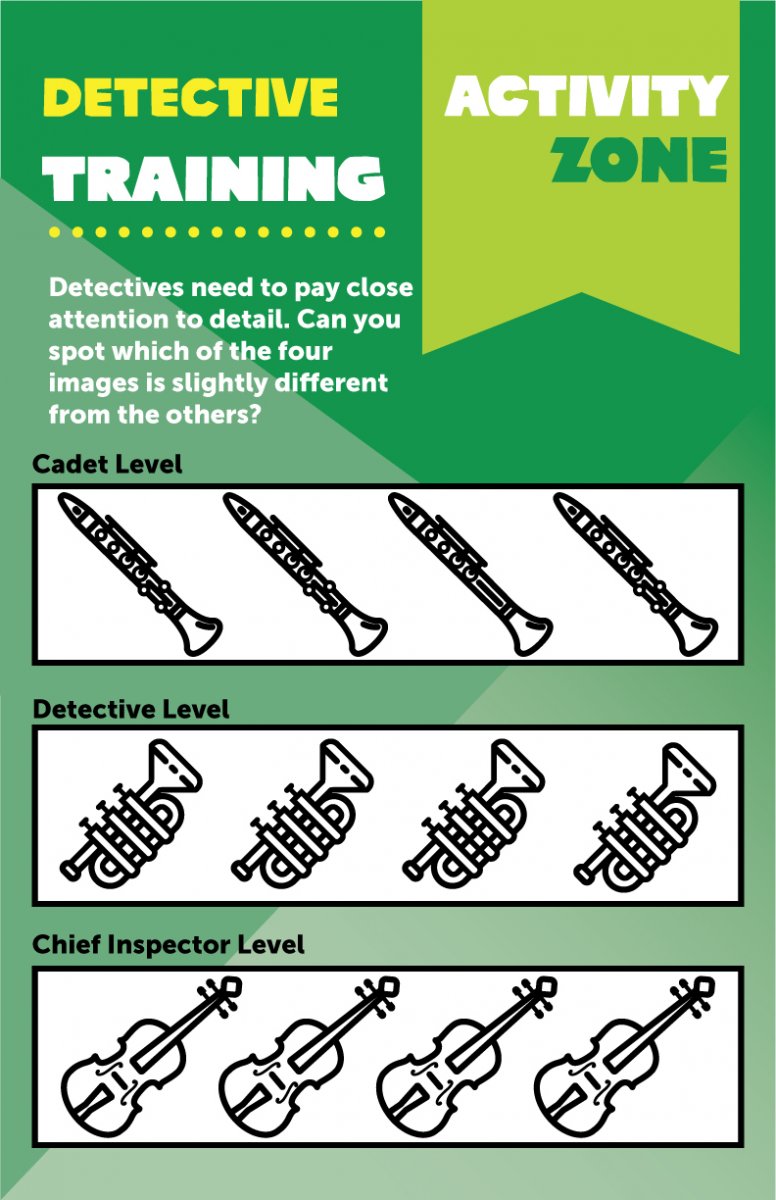 DETECTIVE
TRAINING

ACTIVITY
ZONE

Detectives need to pay close attention to detail. Can you spot which of the four images is slightly different from the others?

Cadet Level

Detective Level

Chief Inspector Level